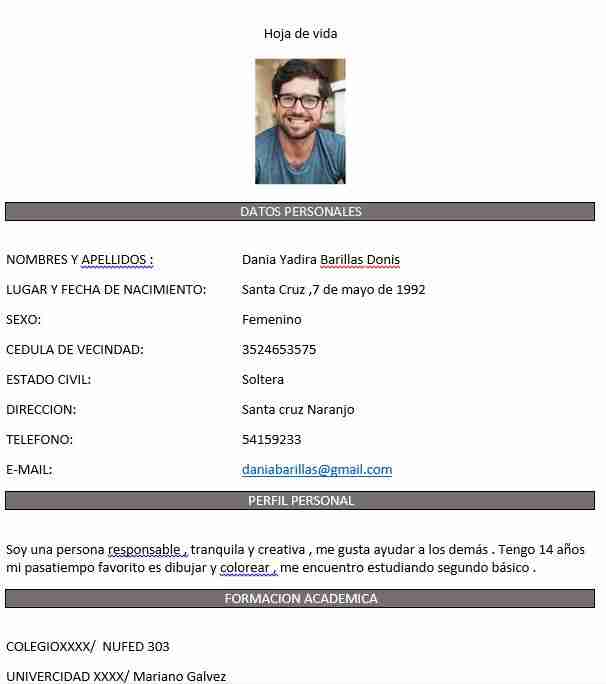 Hoja de vida

DATOS PERSONALES

NOMBRES Y APELLIDOS : Dania Yadira Barillas Donis

LUGAR Y FECHA DE NACIMIENTO: Santa Cruz ,7 de mayo de 1992

SEXO: Femenino

CEDULA DE VECINDAD: 3524653575

ESTADO CIVIL: Soltera

DIRECCION: Santa cruz Naranjo

TELEFONO: 54159233

E-MAIL: daniabarillas@gmail.com

PERFIL PERSONAL

Soy una persona responsable , tranquila y creativa , me gusta ayudar a los demás . Tengo 14 años mi pasatiempo favorito es dibujar y colorear , me encuentro estudiando segundo básico .

FORMACION ACADEMICA

COLEGIOXXXX/ NUFED 303

UNIVERCIDAD XXXX/ Mariano Galvez